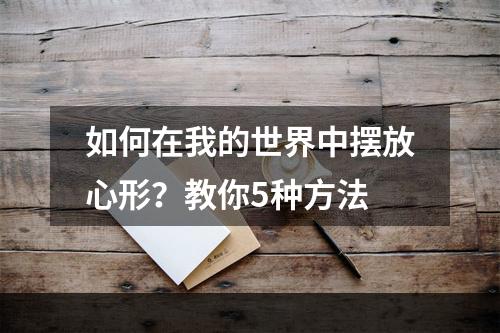 如何在我的世界中摆放心形？教你5种方法